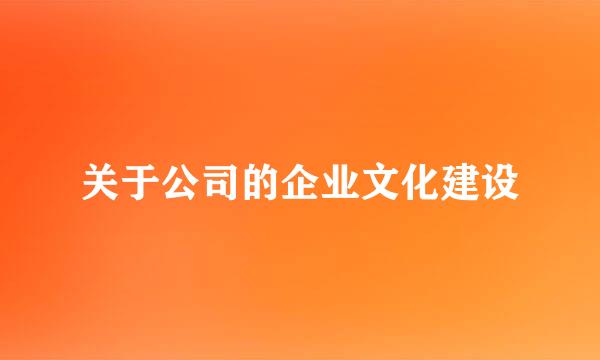 关于公司的企业文化建设